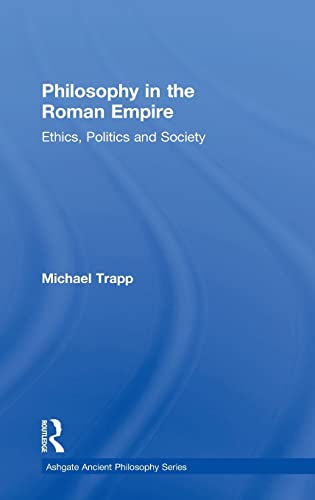 Philosophy in the Roman Empire
Ethics, Politics and Society

Michael Trapp

ROUTLEDGE

Ashgate Ancient Philosophy Series